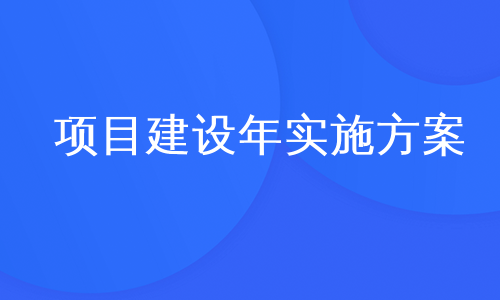 项目建设年实施方案